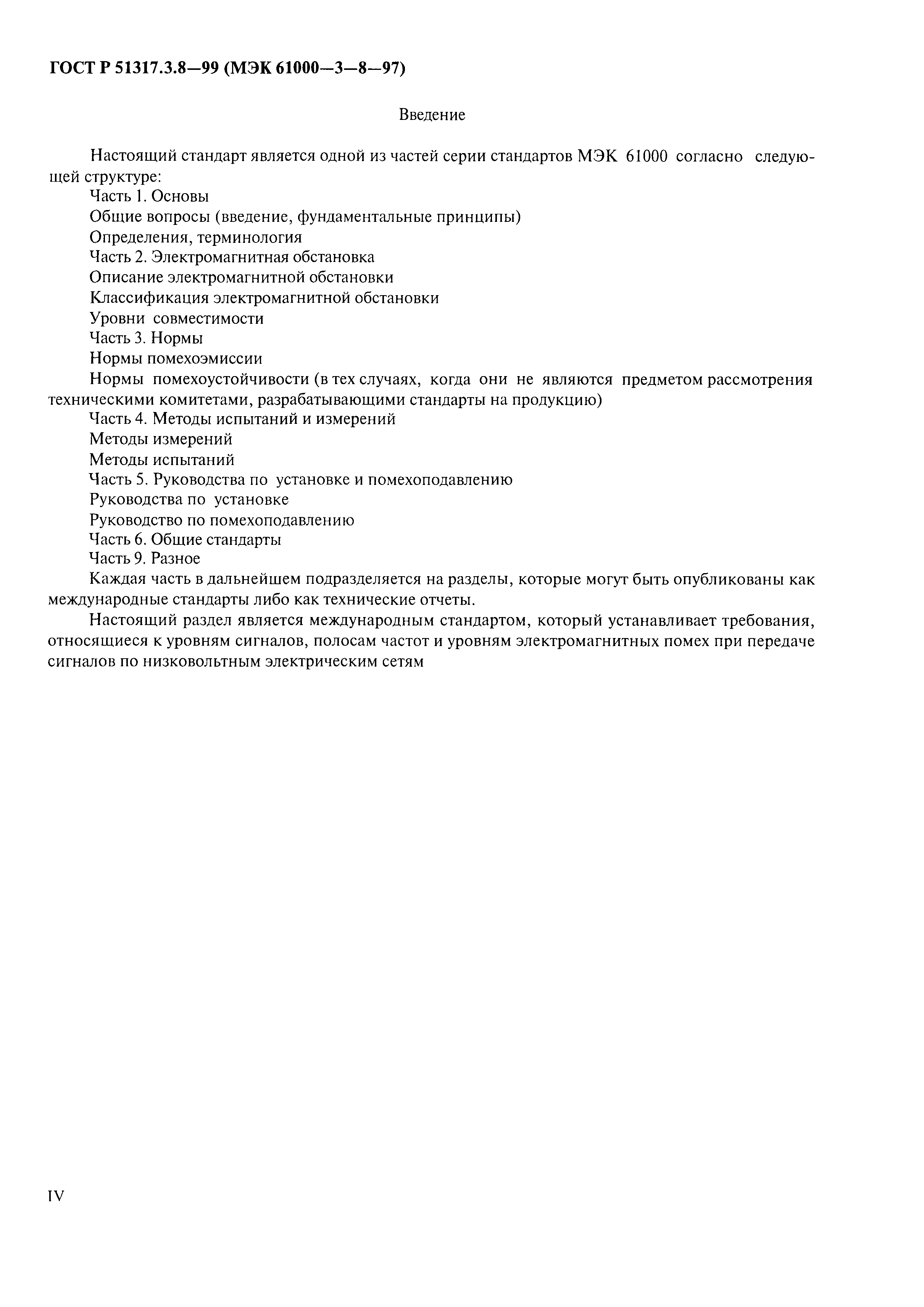 ГОСТ Р 51317.3.8—99 (МЭК 61000—3—8—97)

Введение

Настоящий стандарт является одной из частей серии стандартов МЭК 61000 согласно следующей структуре:

Часть 1. Основы

Общие вопросы (введение, фундаментальные принципы)

Определения, терминология

Часть 2. Электромагнитная обстановка

Описание электромагнитной обстановки

Классификация электромагнитной обстановки

Уровни совместимости

Часть 3. Нормы

Нормы помехоэмиссии

Нормы помехоустойчивости (в тех случаях, когда они не являются предметом рассмотрения техническими комитетами, разрабатывающими стандарты на продукцию)

Часть 4. Методы испытаний и измерений

Методы измерений

Методы испытаний

Часть 5. Руководства по установке и помехоподавлению

Руководства по установке

Руководство по помехоподавлению

Часть 6. Общие стандарты

Часть 9. Разное

Каждая часть в дальнейшем подразделяется на разделы, которые могут быть опубликованы как международные стандарты либо как технические отчеты.

Настоящий раздел является международным стандартом, который устанавливает требования, относящиеся к уровням сигналов, полосам частот и уровням электромагнитных помех при передаче сигналов по низковольтным электрическим сетям

IV